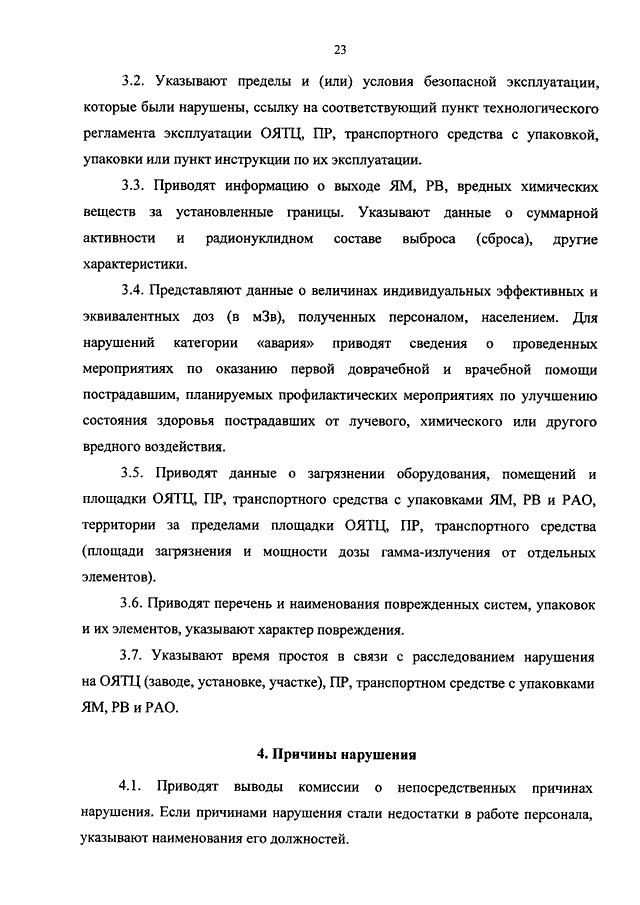 23

3.2. Указывают пределы и (или) условия безопасной эксплуатации, которые были нарушены, ссылку на соответствующий пункт технологического регламента эксплуатации ОЯТЦ, ПР, транспортного средства с упаковкой, упаковки или пункт инструкции по их эксплуатации.

3.3. Приводят информацию о выходе ЯМ, РВ, вредных химических веществ за установленные границы. Указывают данные о суммарной активности и радионуклидном составе выброса (сброса), другие характеристики.

3.4. Представляют данные о величинах индивидуальных эффективных и эквивалентных доз (в мЗв), полученных персоналом, населением. Для нарушений категории «авария» приводят сведения о проведенных мероприятиях по оказанию первой доврачебной и врачебной помощи пострадавшим, планируемых профилактических мероприятиях по улучшению состояния здоровья пострадавших от лучевого, химического или другого вредного воздействия.

3.5. Приводят данные о загрязнении оборудования, помещений и площадки ОЯТЦ, ПР, транспортного средства с упаковками ЯМ, РВ и РАО, территории за пределами площадки ОЯТЦ, ПР, транспортного средства (площади загрязнения и мощности дозы гамма-излучения от отдельных элементов).

3.6. Приводят перечень и наименования поврежденных систем, упаковок и их элементов, указывают характер повреждения.

3.7. Указывают время простоя в связи с расследованием нарушения на ОЯТЦ (заводе, установке, участке), ПР, транспортном средстве с упаковками ЯМ, РВ и РАО.

4. Причины нарушения

4.1. Приводят выводы комиссии о непосредственных причинах нарушения. Если причинами нарушения стали недостатки в работе персонала, указывают наименования его должностей.